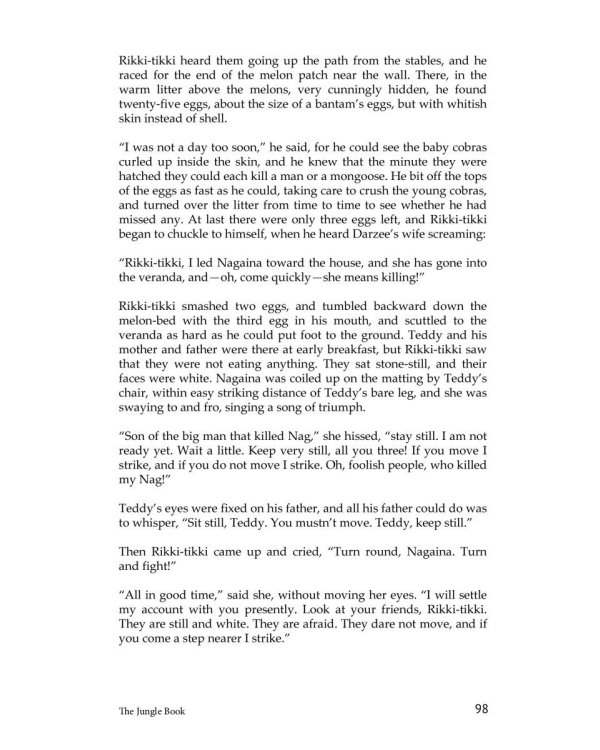 Rikki-tikki heard them going up the path from the stables, and he raced for the end of the melon patch near the wall. There, in the warm litter above the melons, very cunningly hidden, he found twenty-five eggs, about the size of a bantam's eggs, but with whitish skin instead of shell.

"I was not a day too soon," he said, for he could see the baby cobras curled up inside the skin, and he knew that the minute they were hatched they could each kill a man or a mongoose. He bit off the tops of the eggs as fast as he could, taking care to crush the young cobras, and turned over the litter from time to time to see whether he had missed any. At last there were only three eggs left, and Rikki-tikki began to chuckle to himself, when he heard Darzee's wife screaming:

"Rikki-tikki, I led Nagaina toward the house, and she has gone into the veranda, and—oh, come quickly—she means killing!"

Rikki-tikki smashed two eggs, and tumbled backward down the melon-bed with the third egg in his mouth, and scuttled to the veranda as hard as he could put foot to the ground. Teddy and his mother and father were there at early breakfast, but Rikki-tikki saw that they were not eating anything. They sat stone-still, and their faces were white. Nagaina was coiled up on the matting by Teddy's chair, within easy striking distance of Teddy's bare leg, and she was swaying to and fro, singing a song of triumph.

"Son of the big man that killed Nag," she hissed, "stay still. I am not ready yet. Wait a little. Keep very still, all you three! If you move I strike, and if you do not move I strike. Oh, foolish people, who killed my Nag!"

Teddy's eyes were fixed on his father, and all his father could do was to whisper, "Sit still, Teddy. You mustn't move. Teddy, keep still."

Then Rikki-tikki came up and cried, "Turn round, Nagaina. Turn and fight!"

"All in good time," said she, without moving her eyes. "I will settle my account with you presently. Look at your friends, Rikki-tikki. They are still and white. They are afraid. They dare not move, and if you come a step nearer I strike."

The Jungle Book 98